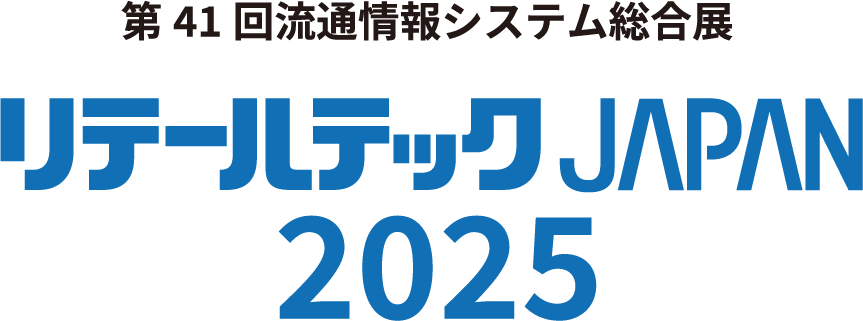 第 41 回流通情報システム総合展

リテールテック JAPAN
2025